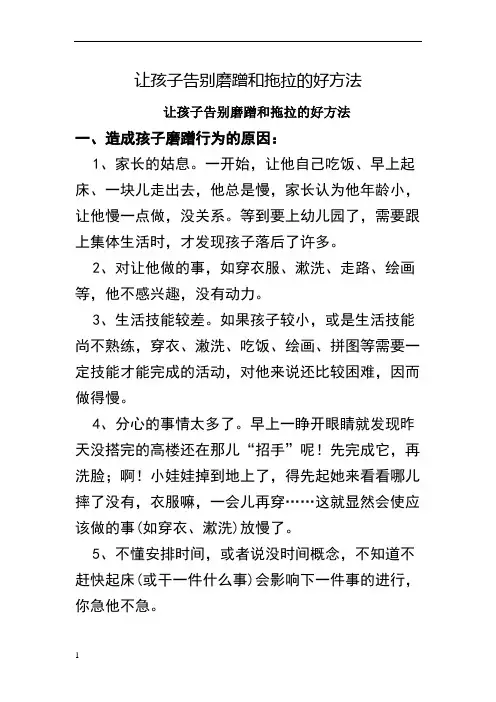 让孩子告别磨蹭和拖拉的好方法

让孩子告别磨蹭和拖拉的好方法

一、造成孩子磨蹭行为的原因：

1、家长的姑息。一开始，让他自己吃饭、早上起床、一块儿走出去，他总是慢，家长认为他年龄小，让他慢一点做，没关系。等到要上幼儿园了，需要跟上集体生活时，才发现孩子落后了许多。

2、对让他做的事，如穿衣服、漱洗、走路、绘画等，他不感兴趣，没有动力。

3、生活技能较差。如果孩子较小，或是生活技能尚不熟练，穿衣、漱洗、吃饭、绘画、拼图等需要一定技能才能完成的活动，对他来说还比较困难，因而做得慢。

4、分心的事情太多了。早上一睁开眼睛就发现昨天没搭完的高楼还在那儿“招手”呢！先完成它，再洗脸；啊！小娃娃掉到地上了，得先起她来看看哪儿摔了没有，衣服嘛，一会儿再穿……这就显然会使应该做的事(如穿衣、漱洗)放慢了。

5、不懂安排时间，或者说没时间概念，不知道不赶快起床(或干一件什么事)会影响下一件事的进行，你急他不急。

1